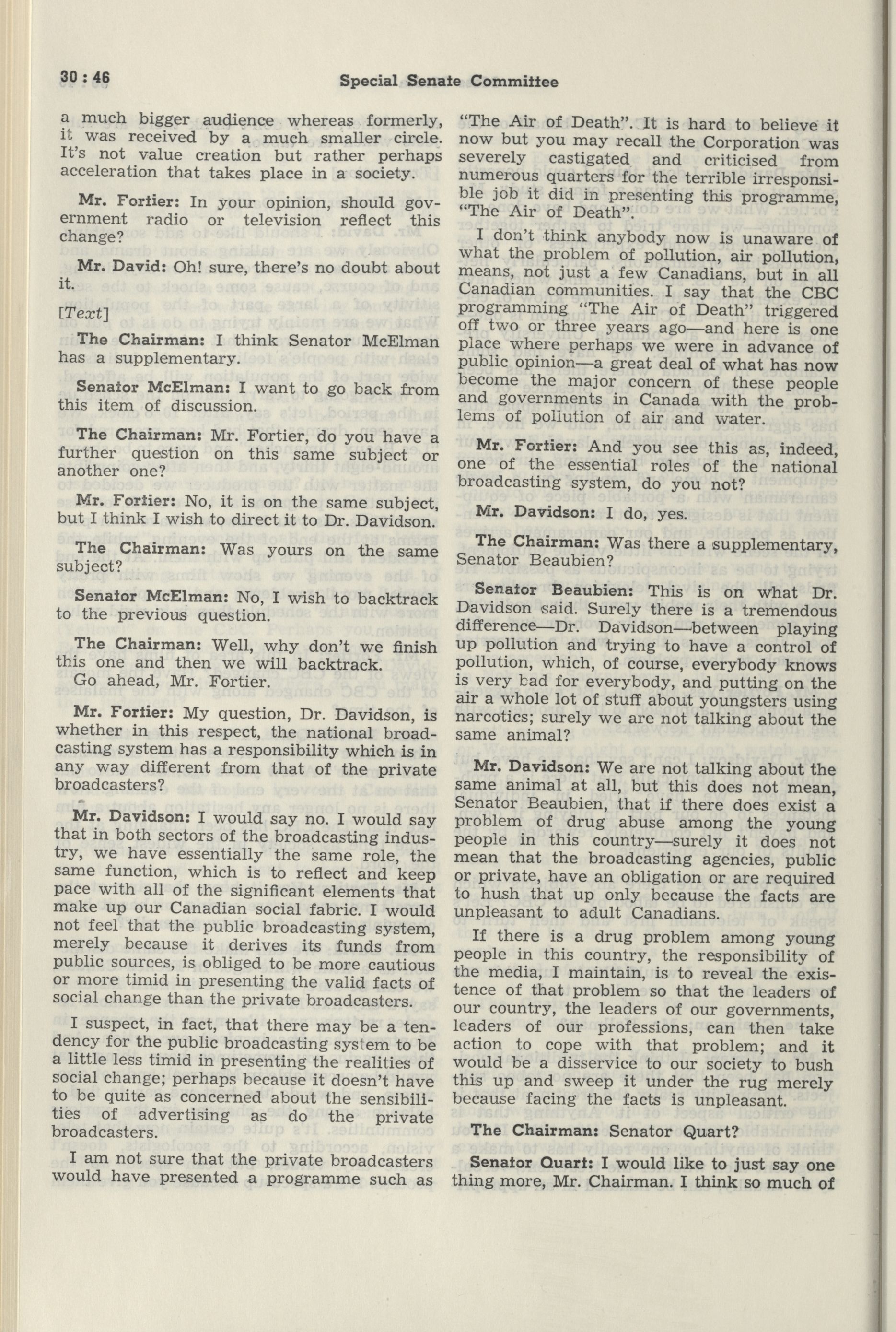 30 : 46 Special Senate Committee

a much bigger audience whereas formerly, it was received by a much smaller circle. It's not value creation but rather perhaps acceleration that takes place in a society.

Mr. Fortier: In your opinion, should government radio or television reflect this change?

Mr. David: Oh! sure, there's no doubt about it.

[Text]

The Chairman: I think Senator McElman has a supplementary.

Senator McElman: I want to go back from this item of discussion.

The Chairman: Mr. Fortier, do you have a further question on this same subject or another one?

Mr. Fortier: No, it is on the same subject, but I think I wish to direct it to Dr. Davidson.

The Chairman: Was yours on the same subject?

Senator McElman: No, I wish to backtrack to the previous question.

The Chairman: Well, why don't we finish this one and then we will backtrack.
Go ahead, Mr. Fortier.

Mr. Fortier: My question, Dr. Davidson, is whether in this respect, the national broadcasting system has a responsibility which is in any way different from that of the private broadcasters?

Mr. Davidson: I would say no. I would say that in both sectors of the broadcasting industry, we have essentially the same role, the same function, which is to reflect and keep pace with all of the significant elements that make up our Canadian social fabric. I would not feel that the public broadcasting system, merely because it derives its funds from public sources, is obliged to be more cautious or more timid in presenting the valid facts of social change than the private broadcasters.

I suspect, in fact, that there may be a tendency for the public broadcasting system to be a little less timid in presenting the realities of social change; perhaps because it doesn't have to be quite as concerned about the sensibilities of advertising as do the private broadcasters.

I am not sure that the private broadcasters would have presented a programme such as "The Air of Death". It is hard to believe it now but you may recall the Corporation was severely castigated and criticised from numerous quarters for the terrible irresponsible job it did in presenting this programme, "The Air of Death".

I don't think anybody now is unaware of what the problem of pollution, air pollution, means, not just a few Canadians, but in all Canadian communities. I say that the CBC programming "The Air of Death" triggered off two or three years ago—and here is one place where perhaps we were in advance of public opinion—a great deal of what has now become the major concern of these people and governments in Canada with the problems of pollution of air and water.

Mr. Fortier: And you see this as, indeed, one of the essential roles of the national broadcasting system, do you not?

Mr. Davidson: I do, yes.

The Chairman: Was there a supplementary, Senator Beaubien?

Senator Beaubien: This is on what Dr. Davidson said. Surely there is a tremendous difference—Dr. Davidson—between playing up pollution and trying to have a control of pollution, which, of course, everybody knows is very bad for everybody, and putting on the air a whole lot of stuff about youngsters using narcotics; surely we are not talking about the same animal?

Mr. Davidson: We are not talking about the same animal at all, but this does not mean, Senator Beaubien, that if there does exist a problem of drug abuse among the young people in this country—surely it does not mean that the broadcasting agencies, public or private, have an obligation or are required to hush that up only because the facts are unpleasant to adult Canadians.

If there is a drug problem among young people in this country, the responsibility of the media, I maintain, is to reveal the existence of that problem so that the leaders of our country, the leaders of our governments, leaders of our professions, can then take action to cope with that problem; and it would be a disservice to our society to bush this up and sweep it under the rug merely because facing the facts is unpleasant.

The Chairman: Senator Quart?

Senator Quart: I would like to just say one thing more, Mr. Chairman. I think so much of